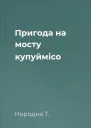 Пригода на мосту купуймісо

Народна Т.